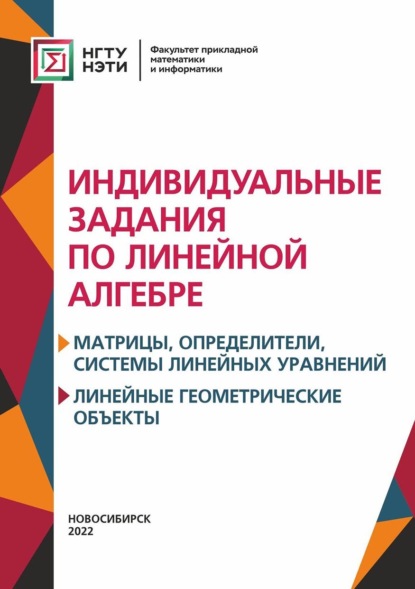 НГТУ
НЭТИ

Факультет прикладной математики и информатики

ИНДИВИДУАЛЬНЫЕ ЗАДАНИЯ ПО ЛИНЕЙНОЙ АЛГЕБРЕ

МАТРИЦЫ, ОПРЕДЕЛИТЕЛИ, СИСТЕМЫ ЛИНЕЙНЫХ УРАВНЕНИЙ

ЛИНЕЙНЫЕ ГЕОМЕТРИЧЕСКИЕ ОБЪЕКТЫ

НОВОСИБИРСК
2022